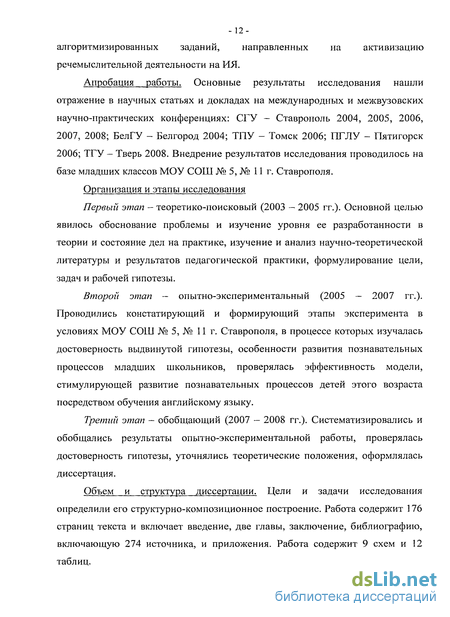 - 12 -

алгоритмизированных заданий, направленных на активизацию речемыслительной деятельности на ИЯ.

Апробация работы. Основные результаты исследования нашли отражение в научных статьях и докладах на международных и межвузовских научно-практических конференциях: СГУ – Ставрополь 2004, 2005, 2006, 2007, 2008; БелГУ – Белгород 2004; ТПУ – Томск 2006; ПГЛУ – Пятигорск 2006; ТГУ – Тверь 2008. Внедрение результатов исследования проводилось на базе младших классов МОУ СОШ № 5, № 11 г. Ставрополя.

Организация и этапы исследования

Первый этап – теоретико-поисковый (2003 – 2005 гг.). Основной целью явилось обоснование проблемы и изучение уровня ее разработанности в теории и состояние дел на практике, изучение и анализ научно-теоретической литературы и результатов педагогической практики, формулирование цели, задач и рабочей гипотезы.

Второй этап – опытно-экспериментальный (2005 – 2007 гг.). Проводились констатирующий и формирующий этапы эксперимента в условиях МОУ СОШ № 5, № 11 г. Ставрополя, в процессе которых изучалась достоверность выдвинутой гипотезы, особенности развития познавательных процессов младших школьников, проверялась эффективность модели, стимулирующей развитие познавательных процессов детей этого возраста посредством обучения английскому языку.

Третий этап – обобщающий (2007 – 2008 гг.). Систематизировались и обобщались результаты опытно-экспериментальной работы, проверялась достоверность гипотезы, уточнялись теоретические положения, оформлялась диссертация.

Объем и структура диссертации. Цели и задачи исследования определили его структурно-композиционное построение. Работа содержит 176 страниц текста и включает введение, две главы, заключение, библиографию, включающую 274 источника, и приложения. Работа содержит 9 схем и 12 таблиц.

dsLib.net
библиотека диссертаций